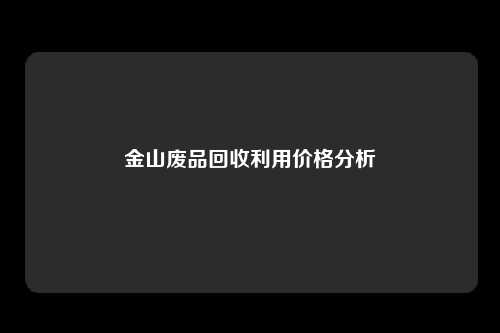 金山废品回收利用价格分析